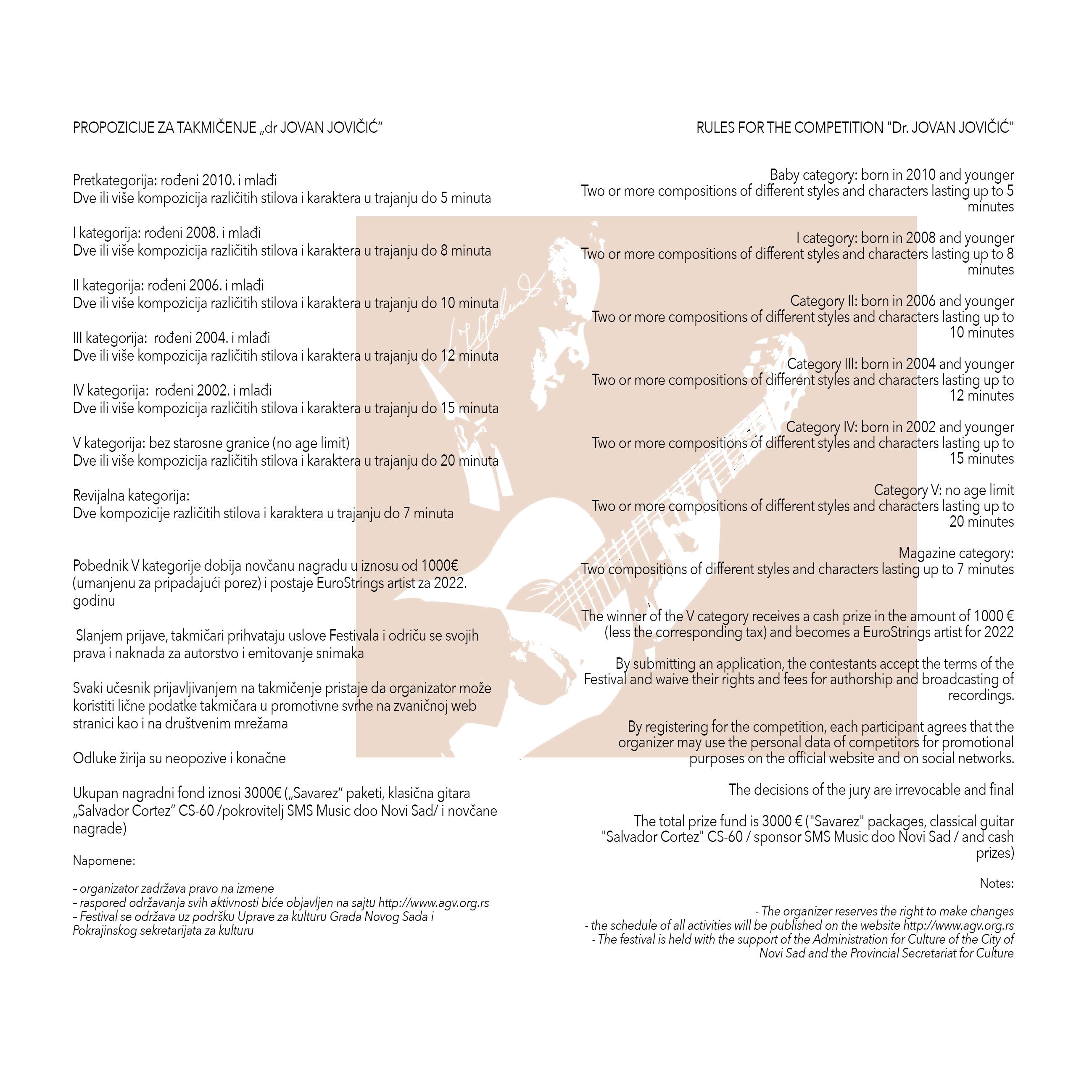 PROPOZICIJE ZA TAKMIČENJE „dr JOVAN JOVIČIĆ“

Pretkategorija: rođeni 2010. i mlađi
Dve ili više kompozicija različitih stilova i karaktera u trajanju do 5 minuta

I kategorija: rođeni 2008. i mlađi
Dve ili više kompozicija različitih stilova i karaktera u trajanju do 8 minuta

II kategorija: rođeni 2006. i mlađi
Dve ili više kompozicija različitih stilova i karaktera u trajanju do 10 minuta

III kategorija: rođeni 2004. i mlađi
Dve ili više kompozicija različitih stilova i karaktera u trajanju do 12 minuta

IV kategorija: rođeni 2002. i mlađi
Dve ili više kompozicija različitih stilova i karaktera u trajanju do 15 minuta

V kategorija: bez starosne granice (no age limit)
Dve ili više kompozicija različitih stilova i karaktera u trajanju do 20 minuta

Revijalna kategorija:
Dve kompozicije različitih stilova i karaktera u trajanju do 7 minuta

Pobednik V kategorije dobija novčanu nagradu u iznosu od 1000€ (umanjenu za pripadajući porez) i postaje EuroStrings artist za 2022. godinu

Slanjem prijave, takmičari prihvataju uslove Festivala i odriču se svojih prava i naknada za autorstvo i emitovanje snimaka

Svaki učesnik prijavljivanjem na takmičenje pristaje da organizator može koristiti lične podatke takmičara u promotivne svrhe na zvaničnoj web stranici kao i na društvenim mrežama

Odluke žirija su neopozive i konačne

Ukupan nagradni fond iznosi 3000€ („Savarez“ paketi, klasična gitara „Salvador Cortez“ CS-60 /pokrovitelj SMS Music doo Novi Sad/ i novčane nagrade)

Napomene:

– organizator zadržava pravo na izmene
– raspored održavanja svih aktivnosti biće objavljen na sajtu http://www.agv.org.rs
– Festival se održava uz podršku Uprave za kulturu Grada Novog Sada i Pokrajinskog sekretarijata za kulturu

RULES FOR THE COMPETITION "Dr. JOVAN JOVIČIĆ"

Baby category: born in 2010 and younger
Two or more compositions of different styles and characters lasting up to 5 minutes

I category: born in 2008 and younger
Two or more compositions of different styles and characters lasting up to 8 minutes

Category II: born in 2006 and younger
Two or more compositions of different styles and characters lasting up to 10 minutes

Category III: born in 2004 and younger
Two or more compositions of different styles and characters lasting up to 12 minutes

Category IV: born in 2002 and younger
Two or more compositions of different styles and characters lasting up to 15 minutes

Category V: no age limit
Two or more compositions of different styles and characters lasting up to 20 minutes

Magazine category:
Two compositions of different styles and characters lasting up to 7 minutes

The winner of the V category receives a cash prize in the amount of 1000 € (less the corresponding tax) and becomes a EuroStrings artist for 2022

By submitting an application, the contestants accept the terms of the Festival and waive their rights and fees for authorship and broadcasting of recordings.

By registering for the competition, each participant agrees that the organizer may use the personal data of competitors for promotional purposes on the official website and on social networks.

The decisions of the jury are irrevocable and final

The total prize fund is 3000 € ("Savarez" packages, classical guitar "Salvador Cortez" CS-60 / sponsor SMS Music doo Novi Sad / and cash prizes)

Notes:

- The organizer reserves the right to make changes
- the schedule of all activities will be published on the website http://www.agv.org.rs
- The festival is held with the support of the Administration for Culture of the City of Novi Sad and the Provincial Secretariat for Culture